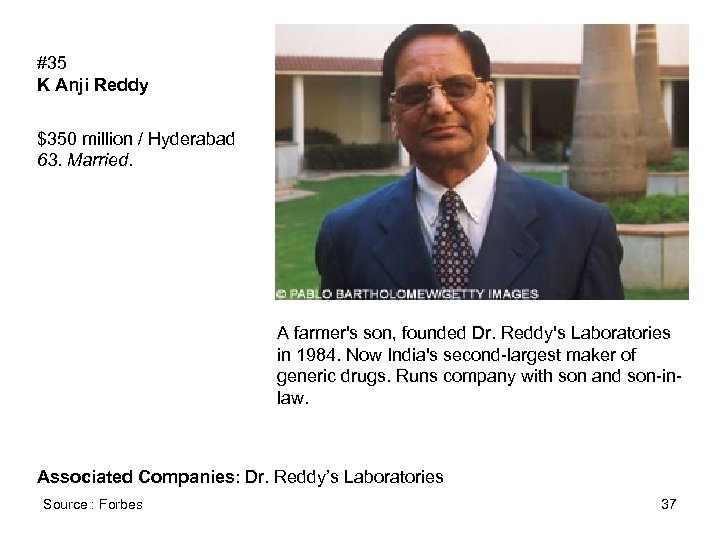 #35
K Anji Reddy

$350 million / Hyderabad
63. Married.

© PABLO BARTHOLOMEW/GETTY IMAGES

A farmer's son, founded Dr. Reddy's Laboratories in 1984. Now India's second-largest maker of generic drugs. Runs company with son and son-in-law.

Associated Companies: Dr. Reddy's Laboratories

Source : Forbes

37